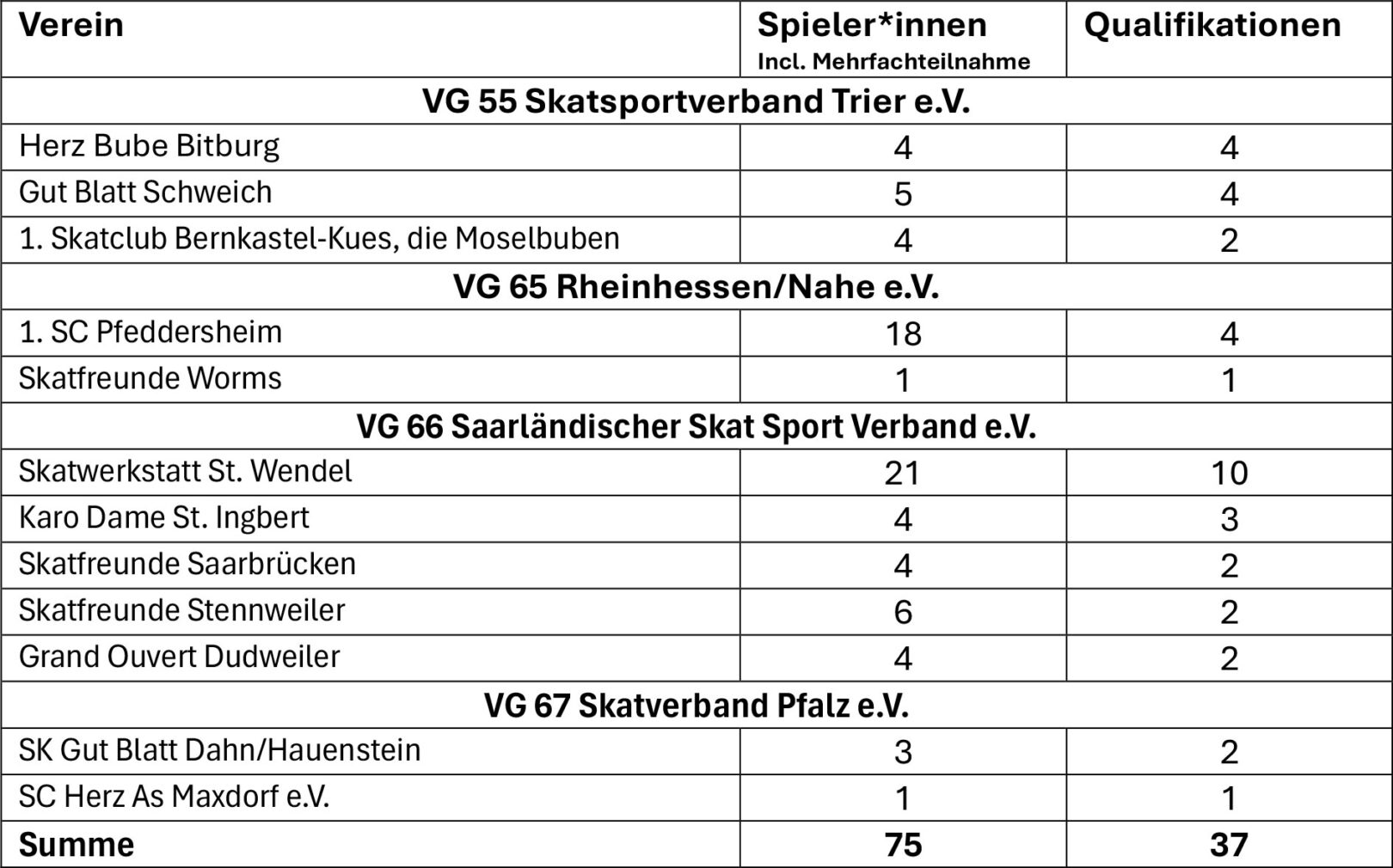 | Verein | Spieler*innen Incl. Mehrfachteilnahme | Qualifikationen |
|---|---|---|
| VG 55 Skatsportverband Trier e.V. | | |
| Herz Bube Bitburg | 4 | 4 |
| Gut Blatt Schweich | 5 | 4 |
| 1. Skatclub Bernkastel-Kues, die Moselbuben | 4 | 2 |
| VG 65 Rheinhessen/Nahe e.V. | | |
| 1. SC Pfeddersheim | 18 | 4 |
| Skatfreunde Worms | 1 | 1 |
| VG 66 Saarländischer Skat Sport Verband e.V. | | |
| Skatwerkstatt St. Wendel | 21 | 10 |
| Karo Dame St. Ingbert | 4 | 3 |
| Skatfreunde Saarbrücken | 4 | 2 |
| Skatfreunde Stennweiler | 6 | 2 |
| Grand Ouvert Dudweiler | 4 | 2 |
| VG 67 Skatverband Pfalz e.V. | | |
| SK Gut Blatt Dahn/Hauenstein | 3 | 2 |
| SC Herz As Maxdorf e.V. | 1 | 1 |
| Summe | 75 | 37 |